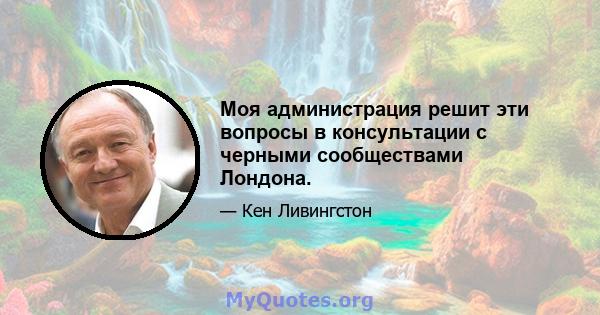 Моя администрация решит эти вопросы в консультации с черными сообществами Лондона.

— Кен Ливингстон

MyQuotes.org